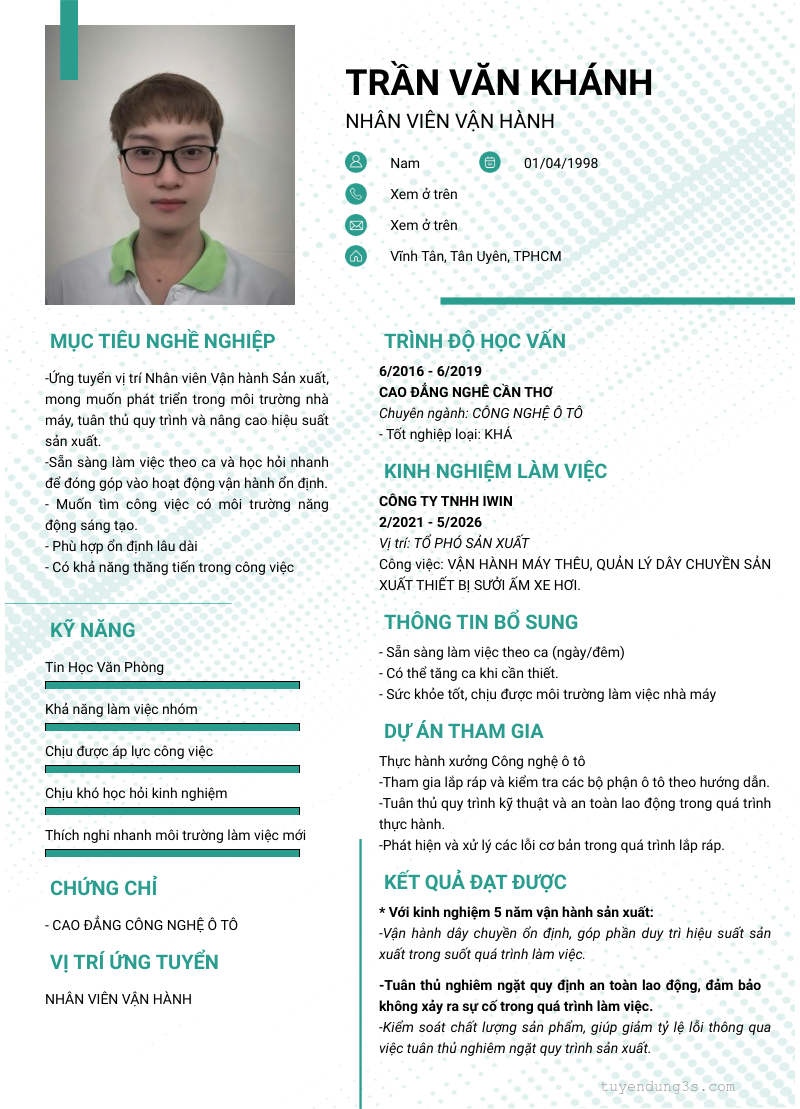 TRẦN VĂN KHÁNH

NHÂN VIÊN VẬN HÀNH

Nam

01/04/1998

Xem ở trên

Xem ở trên

Vĩnh Tân, Tân Uyên, TPHCM

MỤC TIÊU NGHỀ NGHIỆP

-Ứng tuyển vị trí Nhân viên Vận hành Sản xuất, mong muốn phát triển trong môi trường nhà máy, tuân thủ quy trình và nâng cao hiệu suất sản xuất.
-Sẵn sàng làm việc theo ca và học hỏi nhanh để đóng góp vào hoạt động vận hành ổn định.
- Muốn tìm công việc có môi trường năng động sáng tạo.
- Phù hợp ổn định lâu dài
- Có khả năng thăng tiến trong công việc

KỸ NĂNG

Tin Học Văn Phòng

Khả năng làm việc nhóm

Chịu được áp lực công việc

Chịu khó học hỏi kinh nghiệm

Thích nghi nhanh môi trường làm việc mới

CHỨNG CHỈ

- CAO ĐẲNG CÔNG NGHỆ Ô TÔ

VỊ TRÍ ỨNG TUYỂN

NHÂN VIÊN VẬN HÀNH

TRÌNH ĐỘ HỌC VẤN

6/2016 - 6/2019
CAO ĐẲNG NGHỀ CẦN THƠ
Chuyên ngành: CÔNG NGHỆ Ô TÔ
- Tốt nghiệp loại: KHÁ

KINH NGHIỆM LÀM VIỆC

CÔNG TY TNHH IWIN
2/2021 - 5/2026
Vị trí: TỔ PHÓ SẢN XUẤT
Công việc: VẬN HÀNH MÁY THÊU, QUẢN LÝ DÂY CHUYỀN SẢN XUẤT THIẾT BỊ SƯỞI ẤM XE HƠI.

THÔNG TIN BỔ SUNG

- Sẵn sàng làm việc theo ca (ngày/đêm)
- Có thể tăng ca khi cần thiết.
- Sức khỏe tốt, chịu được môi trường làm việc nhà máy

DỰ ÁN THAM GIA

Thực hành xưởng Công nghệ ô tô
-Tham gia lắp ráp và kiểm tra các bộ phận ô tô theo hướng dẫn.
-Tuân thủ quy trình kỹ thuật và an toàn lao động trong quá trình thực hành.
-Phát hiện và xử lý các lỗi cơ bản trong quá trình lắp ráp.

KẾT QUẢ ĐẠT ĐƯỢC

* Với kinh nghiệm 5 năm vận hành sản xuất:
-Vận hành dây chuyền ổn định, góp phần duy trì hiệu suất sản xuất trong suốt quá trình làm việc.

-Tuân thủ nghiêm ngặt quy định an toàn lao động, đảm bảo không xảy ra sự cố trong quá trình làm việc.
-Kiểm soát chất lượng sản phẩm, giúp giảm tỷ lệ lỗi thông qua việc tuân thủ nghiêm ngặt quy trình sản xuất.

tuyendung3s.com